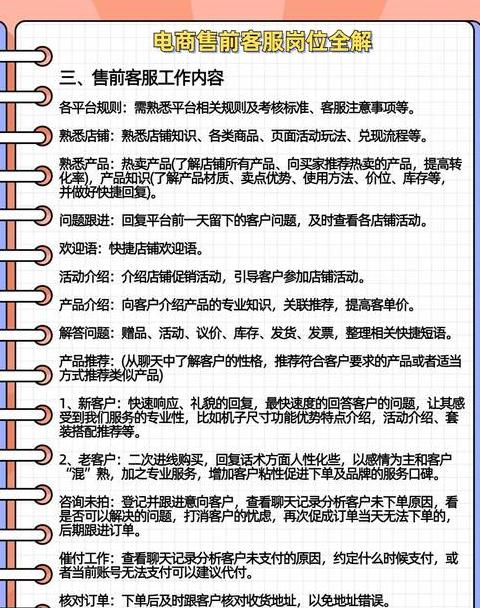 电商售前客服岗位全解

三、售前客服工作内容

各平台规则：需熟悉平台相关规则及考核标准、客服注意事项等。

熟悉店铺：熟悉店铺知识、各类商品、页面活动玩法、兑现流程等。

熟悉产品：热卖产品(了解店铺所有产品、向买家推荐热卖的产品，提高转化率)，产品知识(了解产品材质、卖点优势、使用方法、价位、库存等，并做好快捷回复)。

问题跟进：回复平台前一天留下的客户问题，及时查看各店铺活动。

欢迎语：快捷店铺欢迎语。

活动介绍：介绍店铺促销活动，引导客户参加店铺活动。

产品介绍：向客户介绍产品的专业知识，关联推荐，提高客单价。

解答问题：赠品、活动、议价、库存、发货、发票，整理相关快捷短语。

产品推荐：(从聊天中了解客户的性格，推荐符合客户要求的产品或者适当方式推荐类似产品)

1、新客户：快速响应、礼貌的回复，最快速度的回答客户的问题，让其感受到我们服务的专业性，比如机子尺寸功能优势特点介绍，活动介绍、套装搭配推荐等。

2、老客户：二次进线购买，回复话术方面人性化些，以感情为主和客户“混”熟，加之专业服务，增加客户粘性促进下单及品牌的服务口碑。

咨询未拍：登记并跟进意向客户，查看聊天记录分析客户未下单原因，看是否可以解决的问题，打消客户的忧虑，再次促成订单当天无法下单的，后期跟进订单。

催付工作：查看聊天记录分析客户未支付的原因，约定什么时候支付，或者当前账号无法支付可以建议代付。

核对订单：下单后及时跟客户核对收货地址，以免地址错误。